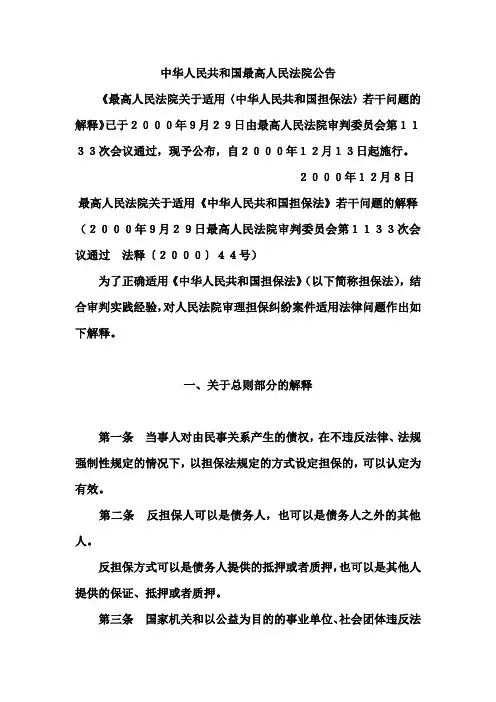 中华人民共和国最高人民法院公告

《最高人民法院关于适用〈中华人民共和国担保法〉若干问题的解释》已于２０００年９月２９日由最高人民法院审判委员会第１１３３次会议通过，现予公布，自２０００年１２月１３日起施行。

２０００年12月8日

最高人民法院关于适用《中华人民共和国担保法》若干问题的解释

（２０００年９月２９日最高人民法院审判委员会第１１３３次会议通过　法释〔２０００〕４４号）

为了正确适用《中华人民共和国担保法》(以下简称担保法)，结合审判实践经验，对人民法院审理担保纠纷案件适用法律问题作出如下解释。

一、关于总则部分的解释

第一条　当事人对由民事关系产生的债权，在不违反法律、法规强制性规定的情况下，以担保法规定的方式设定担保的，可以认定为有效。

第二条　反担保人可以是债务人，也可以是债务人之外的其他人。

反担保方式可以是债务人提供的抵押或者质押，也可以是其他人提供的保证、抵押或者质押。

第三条　国家机关和以公益为目的的事业单位、社会团体违反法